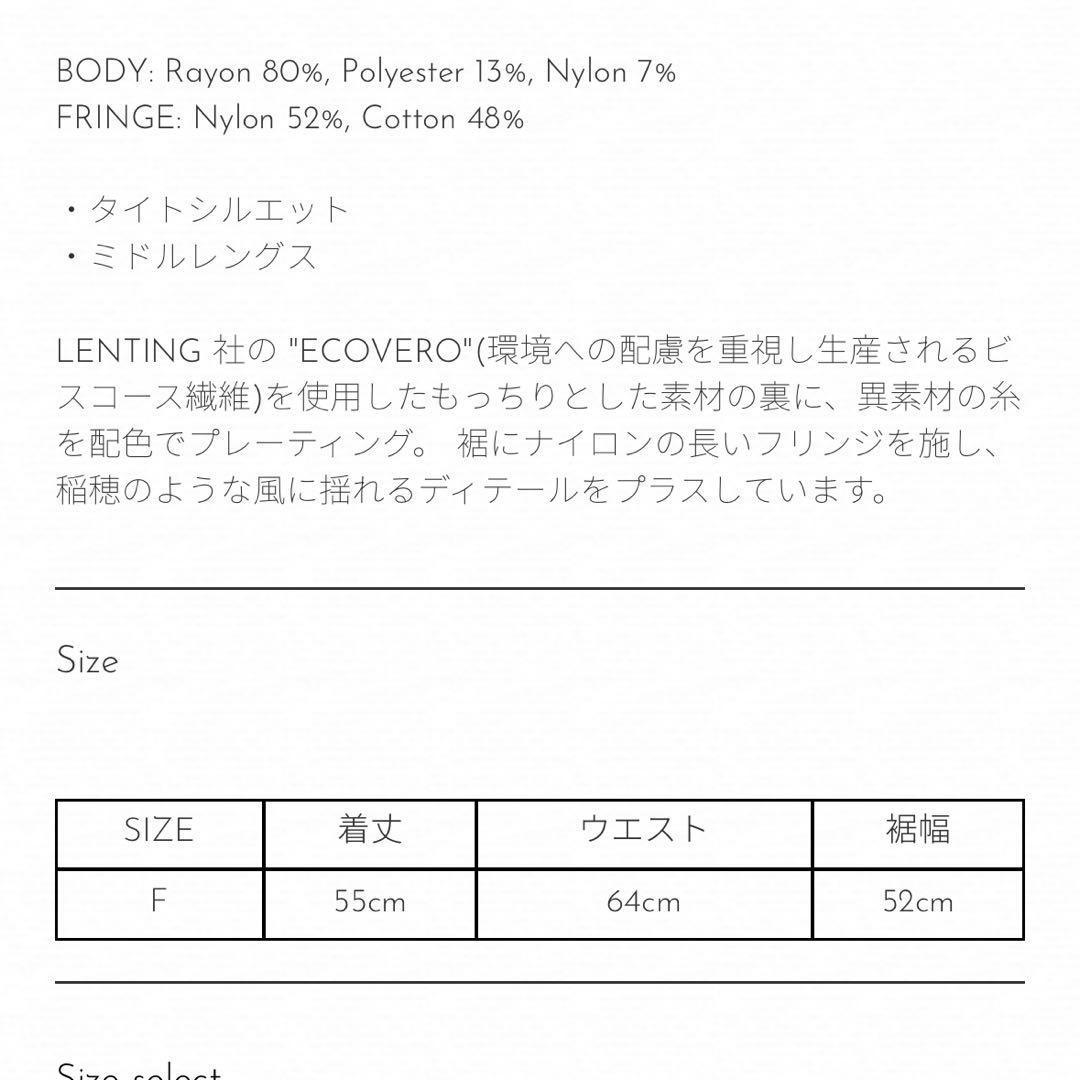 BODY: Rayon 80%, Polyester 13%, Nylon 7%
FRINGE: Nylon 52%, Cotton 48%

・タイトシルエット
・ミドルレングス

LENTING 社の "ECOVERO"(環境への配慮を重視し生産されるビスコース繊維)を使用したもっちりとした素材の裏に、異素材の糸を配色でプレーティング。 裾にナイロンの長いフリンジを施し、稲穂のような風に揺れるディテールをプラスしています。

Size

| SIZE | 着丈 | ウエスト | 裾幅 |
|---|---|---|---|
| F | 55cm | 64cm | 52cm |

Size select